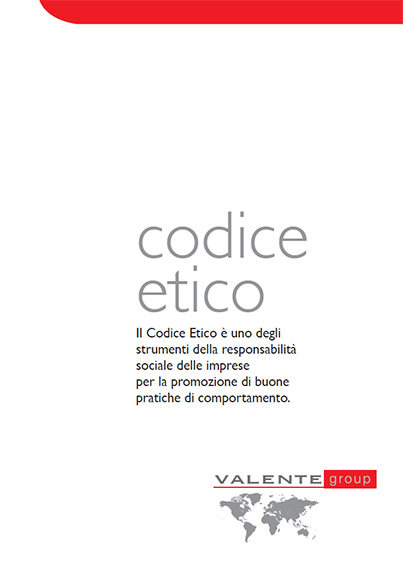 codice
etico

Il Codice Etico è uno degli strumenti della responsabilità sociale delle imprese per la promozione di buone pratiche di comportamento.

VALENTE group